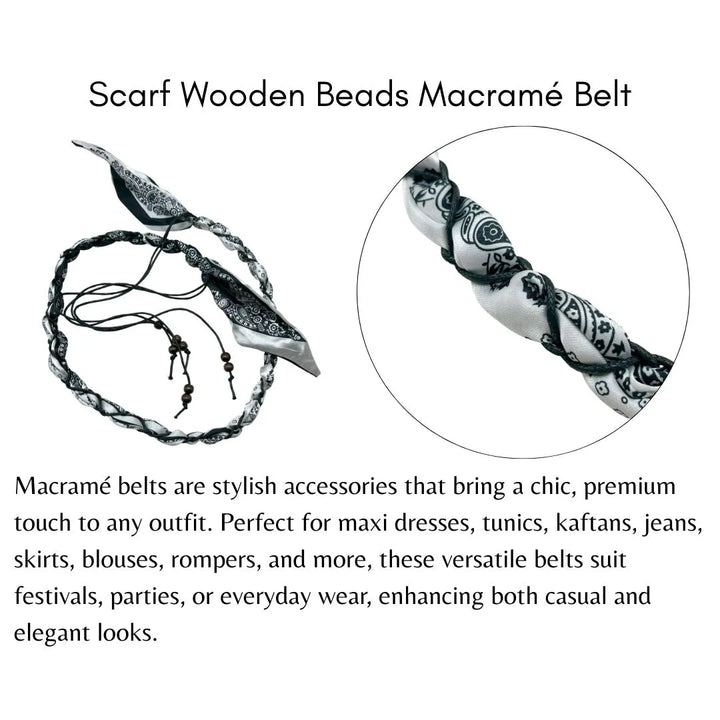 Scarf Wooden Beads Macramé Belt

Macramé belts are stylish accessories that bring a chic, premium touch to any outfit. Perfect for maxi dresses, tunics, kaftans, jeans, skirts, blouses, rompers, and more, these versatile belts suit festivals, parties, or everyday wear, enhancing both casual and elegant looks.